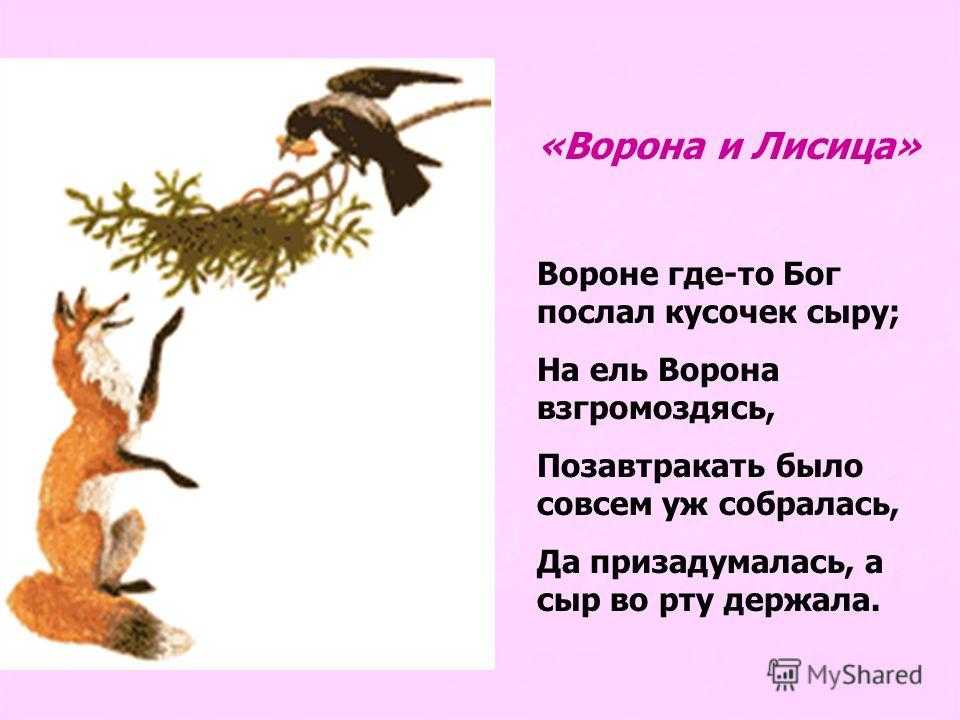 «Ворона и Лисица»

Вороне где-то Бог послал кусочек сыру;

На ель Ворона взгромоздясь,

Позавтракать было совсем уж собралась,

Да призадумалась, а сыр во рту держала.

MyShared